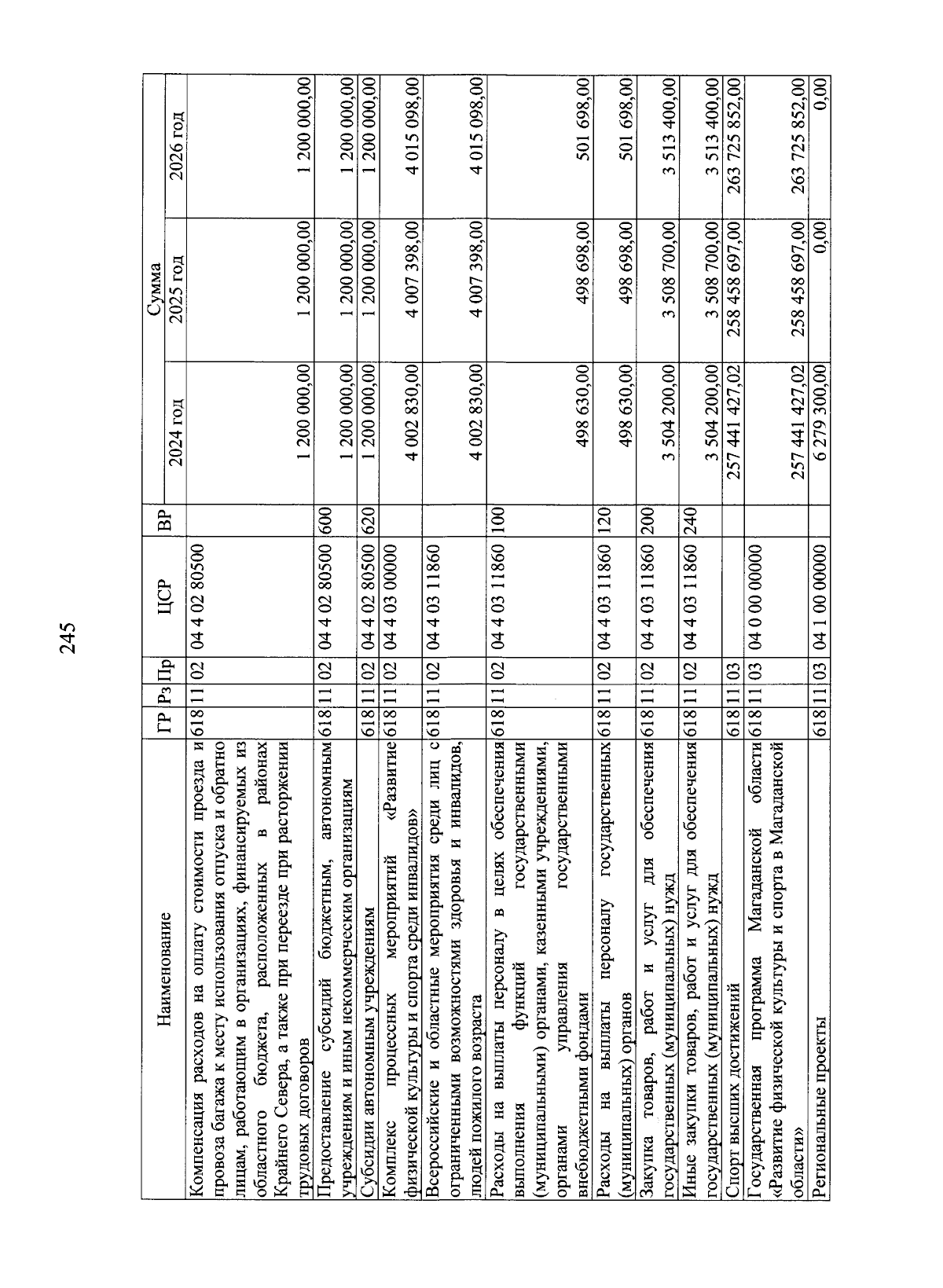 245

| Наименование | ГР | Рз | Пр | ЦСР | ВР | Сумма 2024 год | Сумма 2025 год | Сумма 2026 год |
|---|---|---|---|---|---|---|---|---|
| Компенсация расходов на оплату стоимости проезда и провоза багажа к месту использования отпуска и обратно лицам, работающим в организациях, финансируемых из областного бюджета, расположенных в районах Крайнего Севера, а также при переезде при расторжении трудовых договоров | 618 | 11 | 02 | 04 4 02 80500 | | 1 200 000,00 | 1 200 000,00 | 1 200 000,00 |
| Предоставление субсидий бюджетным, автономным учреждениям и иным некоммерческим организациям | 618 | 11 | 02 | 04 4 02 80500 | 600 | 1 200 000,00 | 1 200 000,00 | 1 200 000,00 |
| Субсидии автономным учреждениям | 618 | 11 | 02 | 04 4 02 80500 | 620 | 1 200 000,00 | 1 200 000,00 | 1 200 000,00 |
| Комплекс процессных мероприятий «Развитие физической культуры и спорта среди инвалидов» | 618 | 11 | 02 | 04 4 03 00000 | | 4 002 830,00 | 4 007 398,00 | 4 015 098,00 |
| Всероссийские и областные мероприятия среди лиц с ограниченными возможностями здоровья и инвалидов, людей пожилого возраста | 618 | 11 | 02 | 04 4 03 11860 | | 4 002 830,00 | 4 007 398,00 | 4 015 098,00 |
| Расходы на выплаты персоналу в целях обеспечения выполнения функций государственными (муниципальными) органами, казенными учреждениями, органами управления государственными внебюджетными фондами | 618 | 11 | 02 | 04 4 03 11860 | 100 | 498 630,00 | 498 698,00 | 501 698,00 |
| Расходы на выплаты персоналу государственных (муниципальных) органов | 618 | 11 | 02 | 04 4 03 11860 | 120 | 498 630,00 | 498 698,00 | 501 698,00 |
| Закупка товаров, работ и услуг для обеспечения государственных (муниципальных) нужд | 618 | 11 | 02 | 04 4 03 11860 | 200 | 3 504 200,00 | 3 508 700,00 | 3 513 400,00 |
| Иные закупки товаров, работ и услуг для обеспечения государственных (муниципальных) нужд | 618 | 11 | 02 | 04 4 03 11860 | 240 | 3 504 200,00 | 3 508 700,00 | 3 513 400,00 |
| Спорт высших достижений | 618 | 11 | 03 | | | 257 441 427,02 | 258 458 697,00 | 263 725 852,00 |
| Государственная программа Магаданской области «Развитие физической культуры и спорта в Магаданской области» | 618 | 11 | 03 | 04 0 00 00000 | | 257 441 427,02 | 258 458 697,00 | 263 725 852,00 |
| Региональные проекты | 618 | 11 | 03 | 04 1 00 00000 | | 6 279 300,00 | 0,00 | 0,00 |